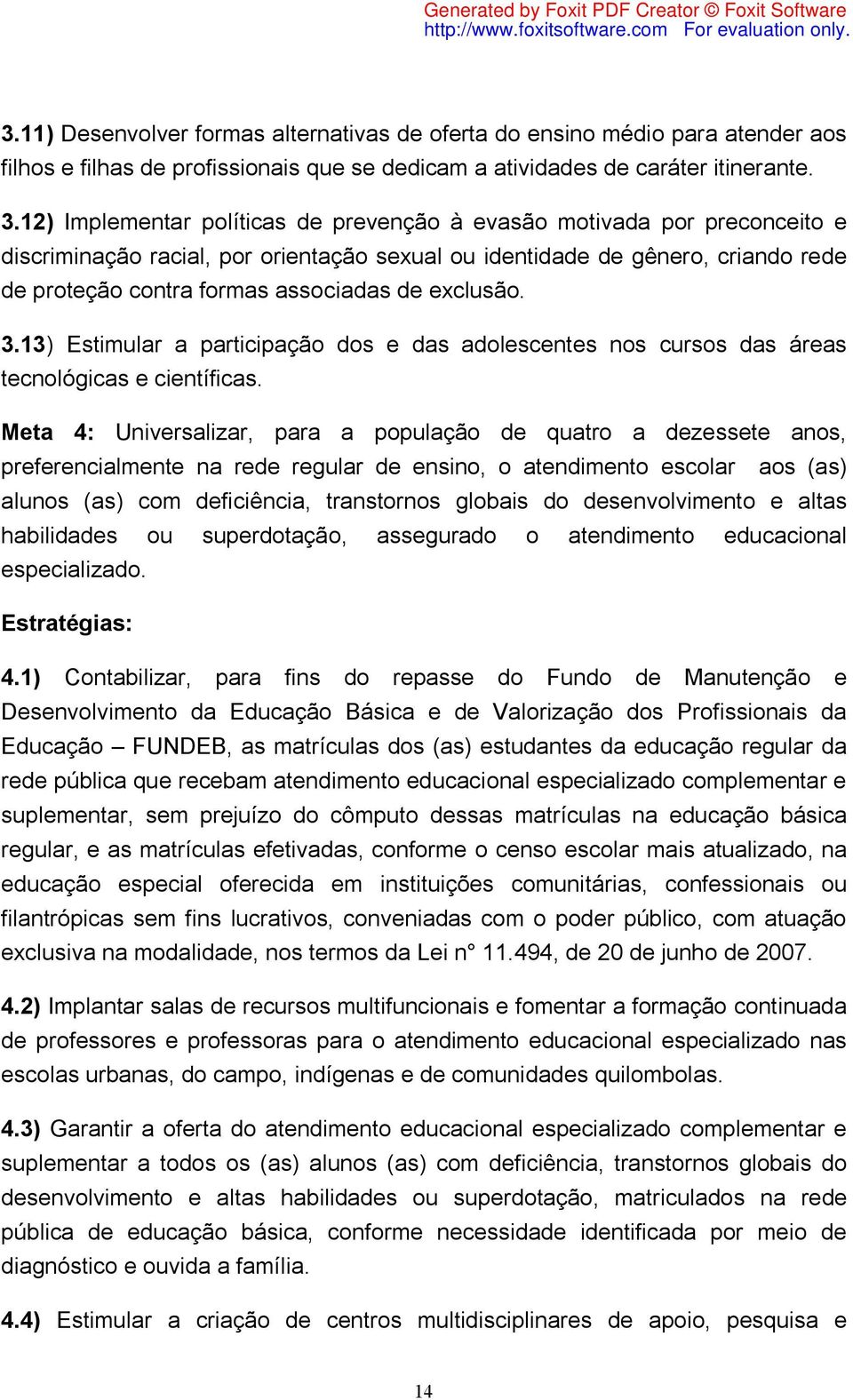 Generated by Foxit PDF Creator © Foxit Software
http://www.foxitsoftware.com For evaluation only.

3.11) Desenvolver formas alternativas de oferta do ensino médio para atender aos filhos e filhas de profissionais que se dedicam a atividades de caráter itinerante.

3.12) Implementar políticas de prevenção à evasão motivada por preconceito e discriminação racial, por orientação sexual ou identidade de gênero, criando rede de proteção contra formas associadas de exclusão.

3.13) Estimular a participação dos e das adolescentes nos cursos das áreas tecnológicas e científicas.

Meta 4: Universalizar, para a população de quatro a dezessete anos, preferencialmente na rede regular de ensino, o atendimento escolar aos (as) alunos (as) com deficiência, transtornos globais do desenvolvimento e altas habilidades ou superdotação, assegurado o atendimento educacional especializado.

Estratégias:

4.1) Contabilizar, para fins do repasse do Fundo de Manutenção e Desenvolvimento da Educação Básica e de Valorização dos Profissionais da Educação – FUNDEB, as matrículas dos (as) estudantes da educação regular da rede pública que recebam atendimento educacional especializado complementar e suplementar, sem prejuízo do cômputo dessas matrículas na educação básica regular, e as matrículas efetivadas, conforme o censo escolar mais atualizado, na educação especial oferecida em instituições comunitárias, confessionais ou filantrópicas sem fins lucrativos, conveniadas com o poder público, com atuação exclusiva na modalidade, nos termos da Lei n° 11.494, de 20 de junho de 2007.

4.2) Implantar salas de recursos multifuncionais e fomentar a formação continuada de professores e professoras para o atendimento educacional especializado nas escolas urbanas, do campo, indígenas e de comunidades quilombolas.

4.3) Garantir a oferta do atendimento educacional especializado complementar e suplementar a todos os (as) alunos (as) com deficiência, transtornos globais do desenvolvimento e altas habilidades ou superdotação, matriculados na rede pública de educação básica, conforme necessidade identificada por meio de diagnóstico e ouvida a família.

4.4) Estimular a criação de centros multidisciplinares de apoio, pesquisa e

14